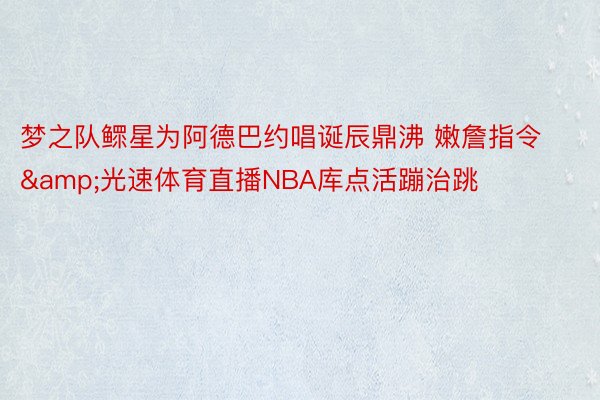 梦之队鳏星为阿德巴约唱诞辰鼎沸 嫩詹指令&amp;光速体育直播NBA库点活蹦治跳